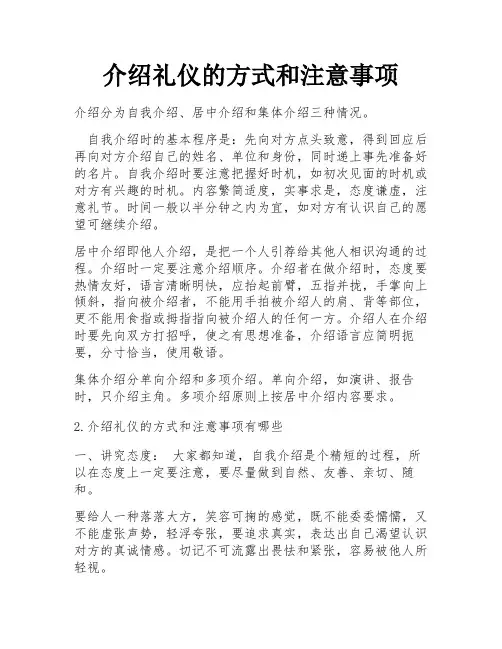 介绍礼仪的方式和注意事项

介绍分为自我介绍、居中介绍和集体介绍三种情况。

自我介绍时的基本程序是：先向对方点头致意，得到回应后再向对方介绍自己的姓名、单位和身份，同时递上事先准备好的名片。自我介绍时要注意把握好时机，如初次见面的时机或对方有兴趣的时机。内容繁简适度，实事求是，态度谦虚，注意礼节。时间一般以半分钟之内为宜，如对方有认识自己的愿望可继续介绍。

居中介绍即他人介绍，是把一个人引荐给其他人相识沟通的过程。介绍时一定要注意介绍顺序。介绍者在做介绍时，态度要热情友好，语言清晰明快，应抬起前臂，五指并拢，手掌向上倾斜，指向被介绍者，不能用手拍被介绍人的肩、背等部位，更不能用食指或拇指指向被介绍人的任何一方。介绍人在介绍时要先向双方打招呼，使之有思想准备，介绍语言应简明扼要，分寸恰当，使用敬语。

集体介绍分单向介绍和多项介绍。单向介绍，如演讲、报告时，只介绍主角。多项介绍原则上按居中介绍内容要求。

2.介绍礼仪的方式和注意事项有哪些

一、讲究态度： 大家都知道，自我介绍是个精短的过程，所以在态度上一定要注意，要尽量做到自然、友善、亲切、随和。

要给人一种落落大方，笑容可掬的感觉，既不能委委懦懦，又不能虚张声势，轻浮夸张，要追求真实，表达出自己渴望认识对方的真诚情感。切记不可流露出畏怯和紧张，容易被他人所轻视。